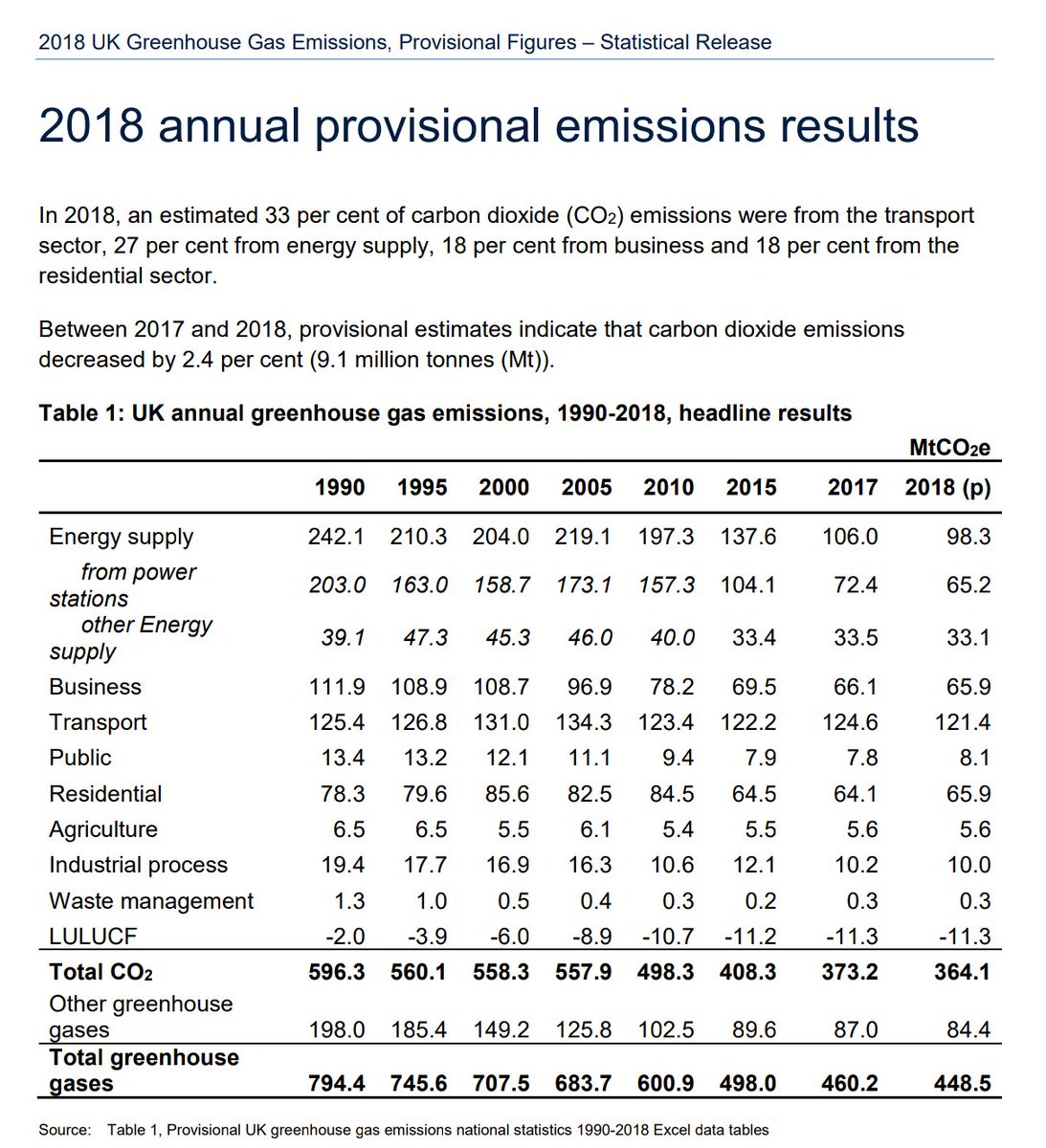 2018 UK Greenhouse Gas Emissions, Provisional Figures – Statistical Release

2018 annual provisional emissions results

In 2018, an estimated 33 per cent of carbon dioxide ($CO_2$) emissions were from the transport sector, 27 per cent from energy supply, 18 per cent from business and 18 per cent from the residential sector.

Between 2017 and 2018, provisional estimates indicate that carbon dioxide emissions decreased by 2.4 per cent (9.1 million tonnes (Mt)).

Table 1: UK annual greenhouse gas emissions, 1990-2018, headline results

$MtCO_2e$

| | 1990 | 1995 | 2000 | 2005 | 2010 | 2015 | 2017 | 2018 (p) |
|---|---|---|---|---|---|---|---|---|
| Energy supply | 242.1 | 210.3 | 204.0 | 219.1 | 197.3 | 137.6 | 106.0 | 98.3 |
| from power stations | 203.0 | 163.0 | 158.7 | 173.1 | 157.3 | 104.1 | 72.4 | 65.2 |
| other Energy supply | 39.1 | 47.3 | 45.3 | 46.0 | 40.0 | 33.4 | 33.5 | 33.1 |
| Business | 111.9 | 108.9 | 108.7 | 96.9 | 78.2 | 69.5 | 66.1 | 65.9 |
| Transport | 125.4 | 126.8 | 131.0 | 134.3 | 123.4 | 122.2 | 124.6 | 121.4 |
| Public | 13.4 | 13.2 | 12.1 | 11.1 | 9.4 | 7.9 | 7.8 | 8.1 |
| Residential | 78.3 | 79.6 | 85.6 | 82.5 | 84.5 | 64.5 | 64.1 | 65.9 |
| Agriculture | 6.5 | 6.5 | 5.5 | 6.1 | 5.4 | 5.5 | 5.6 | 5.6 |
| Industrial process | 19.4 | 17.7 | 16.9 | 16.3 | 10.6 | 12.1 | 10.2 | 10.0 |
| Waste management | 1.3 | 1.0 | 0.5 | 0.4 | 0.3 | 0.2 | 0.3 | 0.3 |
| LULUCF | -2.0 | -3.9 | -6.0 | -8.9 | -10.7 | -11.2 | -11.3 | -11.3 |
| Total $CO_2$ | 596.3 | 560.1 | 558.3 | 557.9 | 498.3 | 408.3 | 373.2 | 364.1 |
| Other greenhouse gases | 198.0 | 185.4 | 149.2 | 125.8 | 102.5 | 89.6 | 87.0 | 84.4 |
| Total greenhouse gases | 794.4 | 745.6 | 707.5 | 683.7 | 600.9 | 498.0 | 460.2 | 448.5 |

Source: Table 1, Provisional UK greenhouse gas emissions national statistics 1990-2018 Excel data tables